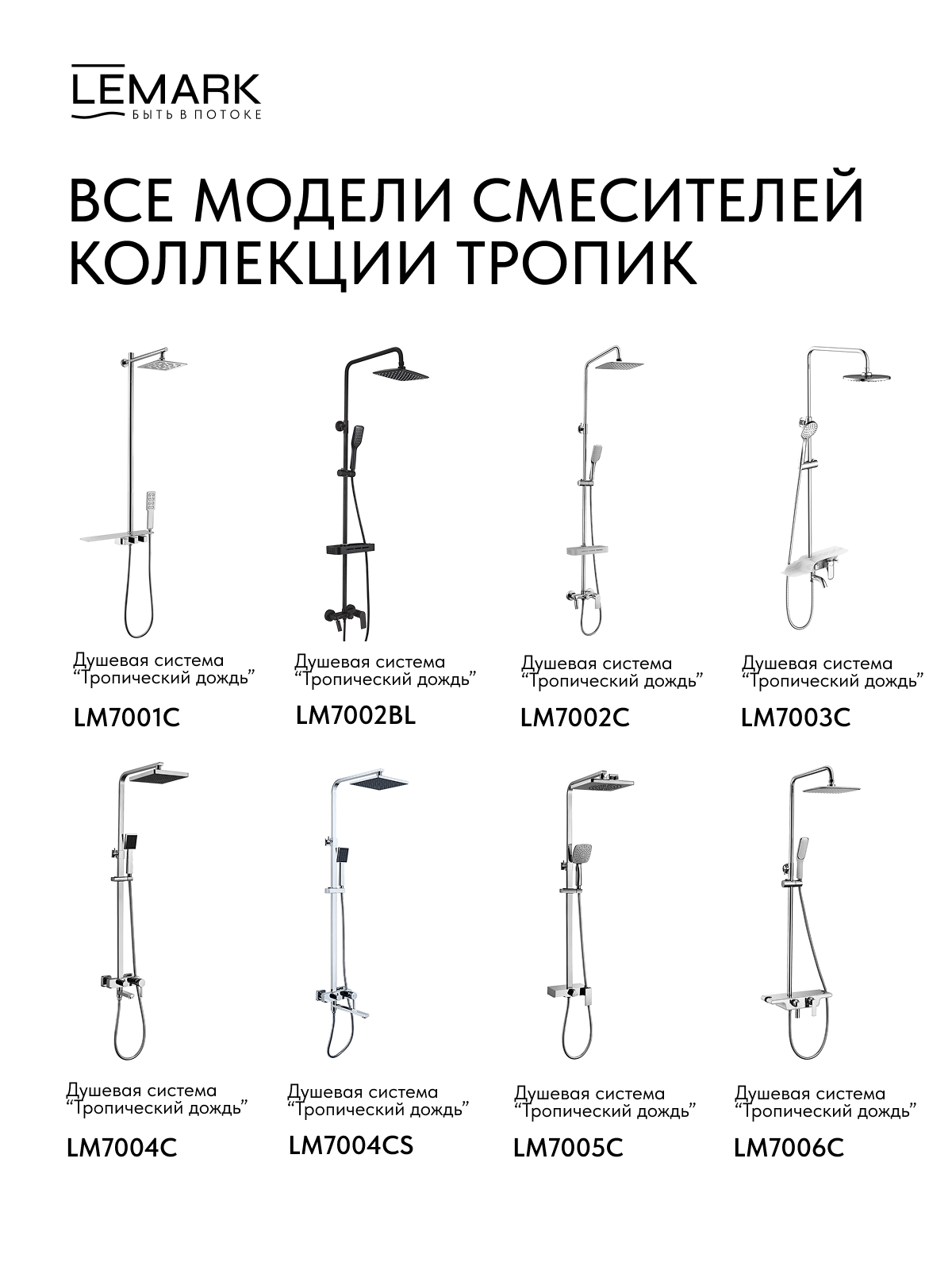 LEMARK
БЫТЬ В ПОТОКЕ

ВСЕ МОДЕЛИ СМЕСИТЕЛЕЙ КОЛЛЕКЦИИ ТРОПИК

Душевая система "Тропический дождь"
LM7001C

Душевая система "Тропический дождь"
LM7002BL

Душевая система "Тропический дождь"
LM7002C

Душевая система "Тропический дождь"
LM7003C

Душевая система "Тропический дождь"
LM7004C

Душевая система "Тропический дождь"
LM7004CS

Душевая система "Тропический дождь"
LM7005C

Душевая система "Тропический дождь"
LM7006C